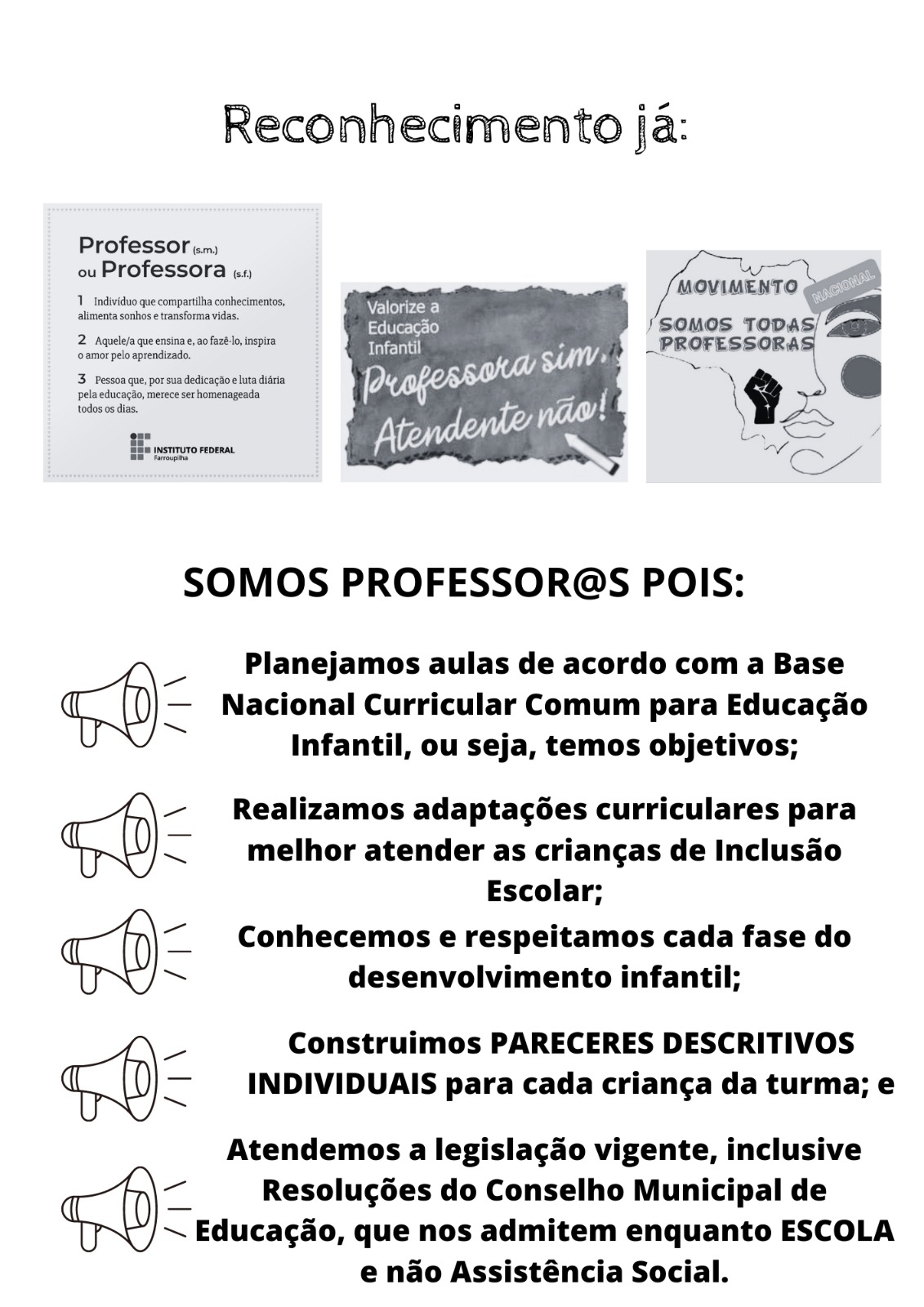 Reconhecimento já:

Professor (s.m.) ou Professora (s.f.)

1 Indivíduo que compartilha conhecimentos, alimenta sonhos e transforma vidas.

2 Aquele/a que ensina e, ao fazê-lo, inspira o amor pelo aprendizado.

3 Pessoa que, por sua dedicação e luta diária pela educação, merece ser homenageada todos os dias.

INSTITUTO FEDERAL Farroupilha

Valorize a Educação Infantil

Professora sim, Atendente não!

MOVIMENTO NACIONAL SOMOS TODAS PROFESSORAS

SOMOS PROFESSOR@S POIS:

Planejamos aulas de acordo com a Base Nacional Curricular Comum para Educação Infantil, ou seja, temos objetivos;

Realizamos adaptações curriculares para melhor atender as crianças de Inclusão Escolar;

Conhecemos e respeitamos cada fase do desenvolvimento infantil;

Construimos PARECERES DESCRITIVOS INDIVIDUAIS para cada criança da turma; e

Atendemos a legislação vigente, inclusive Resoluções do Conselho Municipal de Educação, que nos admitem enquanto ESCOLA e não Assistência Social.